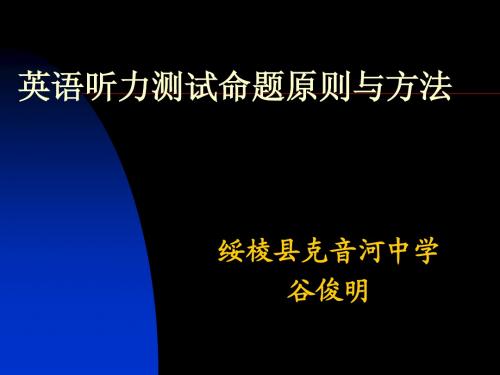 英语听力测试命题原则与方法

绥棱县克音河中学
谷俊明